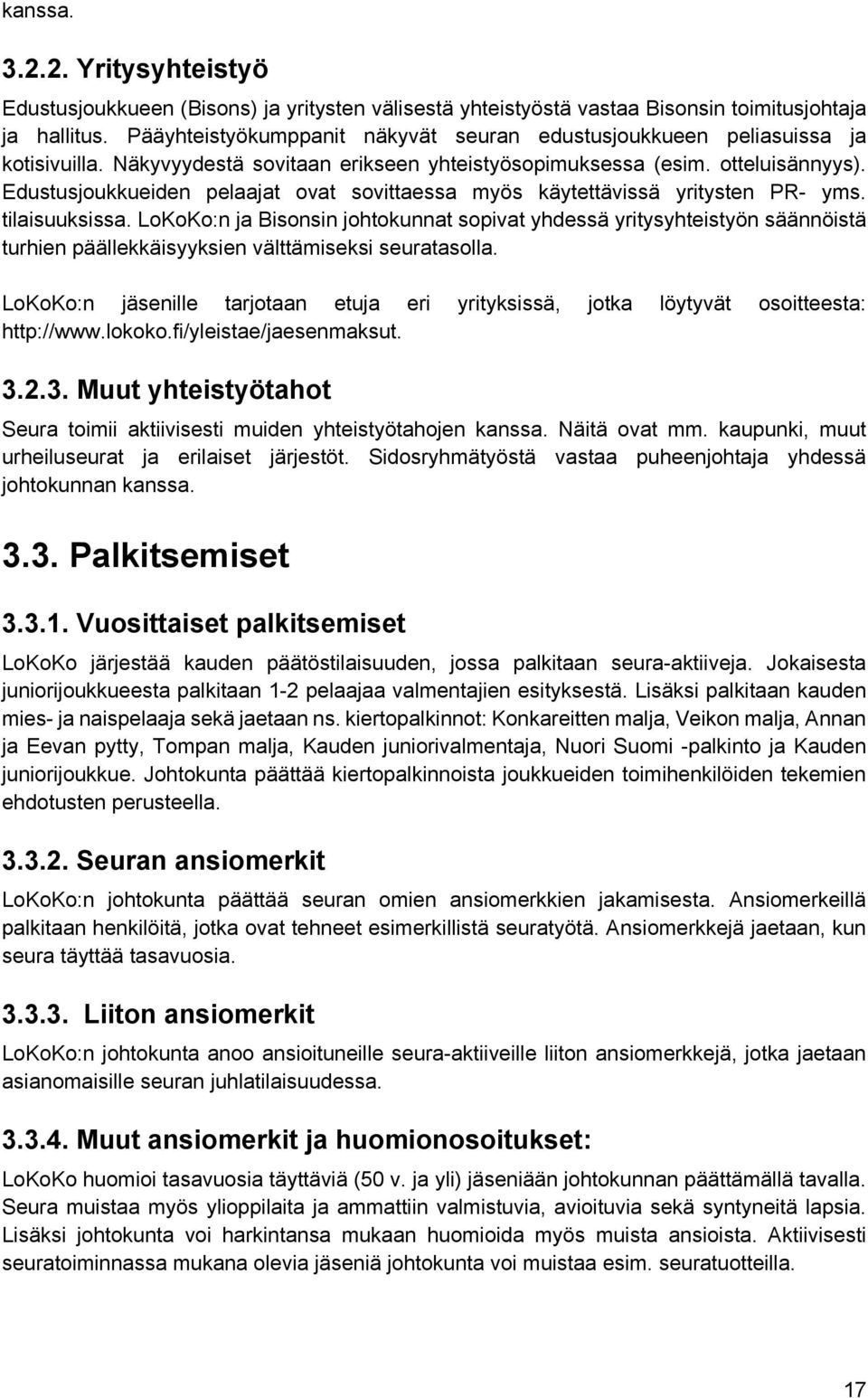 kanssa.

3.2.2. Yritysyhteistyö

Edustusjoukkueen (Bisons) ja yritysten välisestä yhteistyöstä vastaa Bisonsin toimitusjohtaja ja hallitus. Pääyhteistyökumppanit näkyvät seuran edustusjoukkueen peliasuissa ja kotisivuilla. Näkyvyydestä sovitaan erikseen yhteistyösopimuksessa (esim. otteluisännyys). Edustusjoukkueiden pelaajat ovat sovittaessa myös käytettävissä yritysten PR- yms. tilaisuuksissa. LoKoKo:n ja Bisonsin johtokunnat sopivat yhdessä yritysyhteistyön säännöistä turhien päällekkäisyyksien välttämiseksi seuratasolla.

LoKoKo:n jäsenille tarjotaan etuja eri yrityksissä, jotka löytyvät osoitteesta: http://www.lokoko.fi/yleistae/jaesenmaksut.

3.2.3. Muut yhteistyötahot

Seura toimii aktiivisesti muiden yhteistyötahojen kanssa. Näitä ovat mm. kaupunki, muut urheiluseurat ja erilaiset järjestöt. Sidosryhmätyöstä vastaa puheenjohtaja yhdessä johtokunnan kanssa.

3.3. Palkitsemiset

3.3.1. Vuosittaiset palkitsemiset

LoKoKo järjestää kauden päätöstilaisuuden, jossa palkitaan seura-aktiiveja. Jokaisesta juniorijoukkueesta palkitaan 1-2 pelaajaa valmentajien esityksestä. Lisäksi palkitaan kauden mies- ja naispelaaja sekä jaetaan ns. kiertopalkinnot: Konkareitten malja, Veikon malja, Annan ja Eevan pytty, Tompan malja, Kauden juniorivalmentaja, Nuori Suomi -palkinto ja Kauden juniorijoukkue. Johtokunta päättää kiertopalkinnoista joukkueiden toimihenkilöiden tekemien ehdotusten perusteella.

3.3.2. Seuran ansiomerkit

LoKoKo:n johtokunta päättää seuran omien ansiomerkkien jakamisesta. Ansiomerkeillä palkitaan henkilöitä, jotka ovat tehneet esimerkillistä seuratyötä. Ansiomerkkejä jaetaan, kun seura täyttää tasavuosia.

3.3.3. Liiton ansiomerkit

LoKoKo:n johtokunta anoo ansioituneille seura-aktiiveille liiton ansiomerkkejä, jotka jaetaan asianomaisille seuran juhlatilaisuudessa.

3.3.4. Muut ansiomerkit ja huomionosoitukset:

LoKoKo huomioi tasavuosia täyttäviä (50 v. ja yli) jäseniään johtokunnan päättämällä tavalla. Seura muistaa myös ylioppilaita ja ammattiin valmistuvia, avioituvia sekä syntyneitä lapsia. Lisäksi johtokunta voi harkintansa mukaan huomioida myös muista ansioista. Aktiivisesti seuratoiminnassa mukana olevia jäseniä johtokunta voi muistaa esim. seuratuotteilla.

17